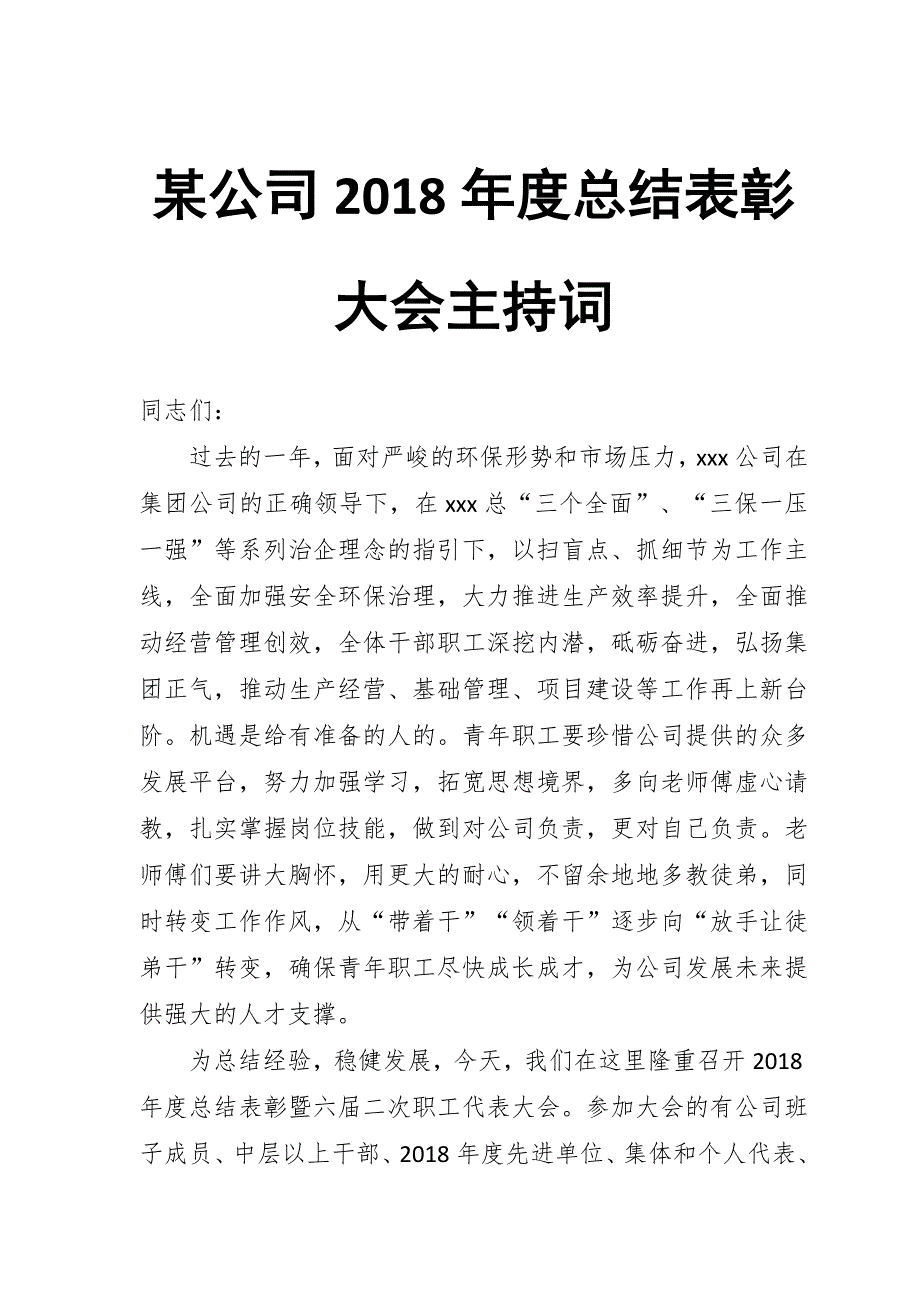 某公司 2018 年度总结表彰大会主持词

同志们：

过去的一年，面对严峻的环保形势和市场压力，xxx 公司在集团公司的正确领导下，在 xxx 总“三个全面”、“三保一压一强”等系列治企理念的指引下，以扫盲点、抓细节为工作主线，全面加强安全环保治理，大力推进生产效率提升，全面推动经营管理创效，全体干部职工深挖内潜，砥砺奋进，弘扬集团正气，推动生产经营、基础管理、项目建设等工作再上新台阶。机遇是给有准备的人的。青年职工要珍惜公司提供的众多发展平台，努力加强学习，拓宽思想境界，多向老师傅虚心请教，扎实掌握岗位技能，做到对公司负责，更对自己负责。老师傅们要讲大胸怀，用更大的耐心，不留余地地多教徒弟，同时转变工作作风，从“带着干”“领着干”逐步向“放手让徒弟干”转变，确保青年职工尽快成长成才，为公司发展未来提供强大的人才支撑。

为总结经验，稳健发展，今天，我们在这里隆重召开 2018 年度总结表彰暨六届二次职工代表大会。参加大会的有公司班子成员、中层以上干部、2018 年度先进单位、集体和个人代表、